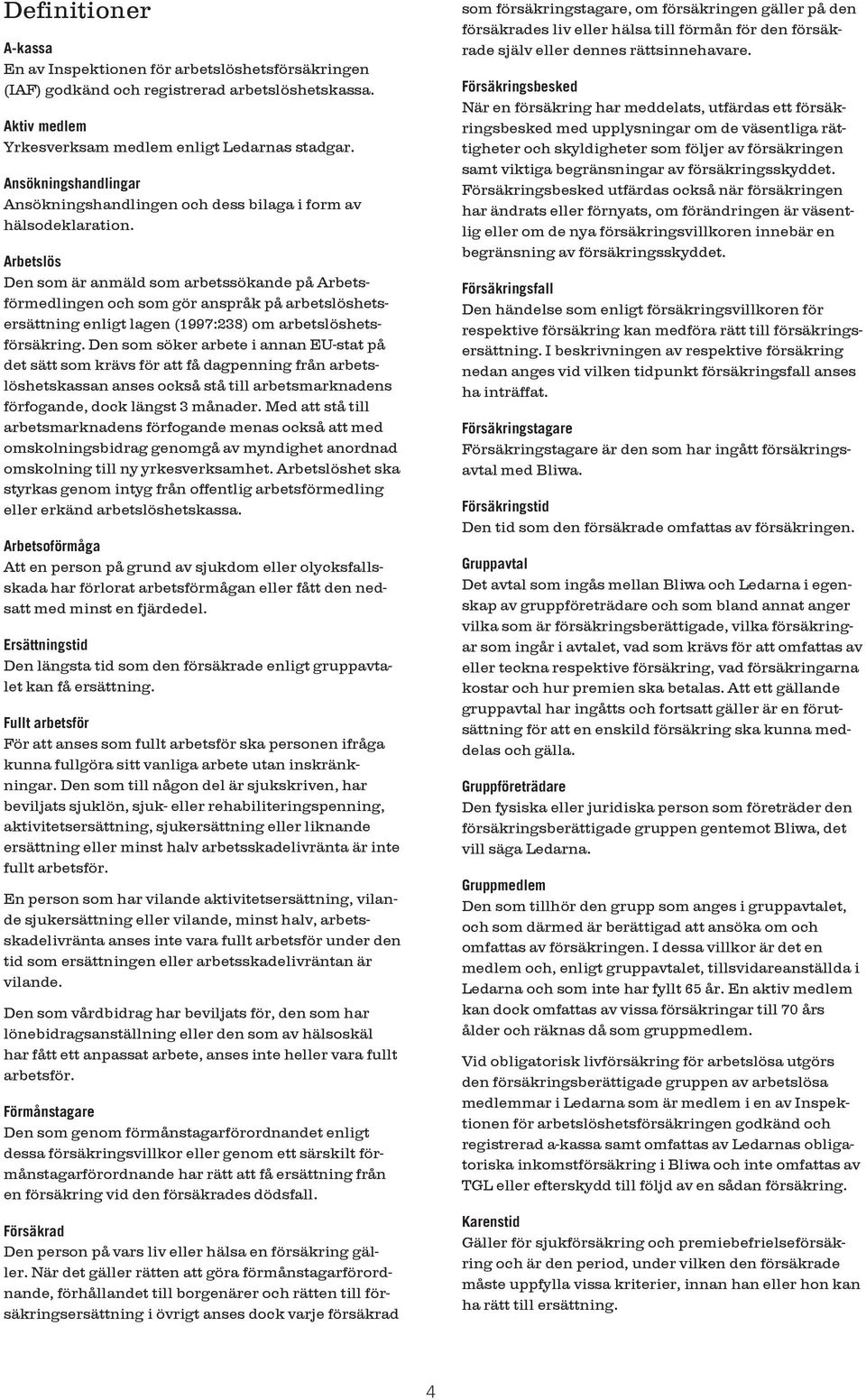 Definitioner

A-kassa
En av Inspektionen för arbetslöshetsförsäkringen (IAF) godkänd och registrerad arbetslöshetskassa.

Aktiv medlem
Yrkesverksam medlem enligt Ledarnas stadgar.

Ansökningshandlingar
Ansökningshandlingen och dess bilaga i form av hälsodeklaration.

Arbetslös
Den som är anmäld som arbetssökande på Arbetsförmedlingen och som gör anspråk på arbetslöshetsersättning enligt lagen (1997:238) om arbetslöshetsförsäkring. Den som söker arbete i annan EU-stat på det sätt som krävs för att få dagpenning från arbetslöshetskassan anses också stå till arbetsmarknadens förfogande, dock längst 3 månader. Med att stå till arbetsmarknadens förfogande menas också att med omskolningsbidrag genomgå av myndighet anordnad omskolning till ny yrkesverksamhet. Arbetslöshet ska styrkas genom intyg från offentlig arbetsförmedling eller erkänd arbetslöshetskassa.

Arbetsoförmåga
Att en person på grund av sjukdom eller olycksfallsskada har förlorat arbetsförmågan eller fått den nedsatt med minst en fjärdedel.

Ersättningstid
Den längsta tid som den försäkrade enligt gruppavtalet kan få ersättning.

Fullt arbetsför
För att anses som fullt arbetsför ska personen ifråga kunna fullgöra sitt vanliga arbete utan inskränkningar. Den som till någon del är sjukskriven, har beviljats sjuklön, sjuk- eller rehabiliteringspenning, aktivitetsersättning, sjukersättning eller liknande ersättning eller minst halv arbetsskadelivränta är inte fullt arbetsför.

En person som har vilande aktivitetsersättning, vilande sjukersättning eller vilande, minst halv, arbetsskadelivränta anses inte vara fullt arbetsför under den tid som ersättningen eller arbetsskadelivräntan är vilande.

Den som vårdbidrag har beviljats för, den som har lönebidragsanställning eller den som av hälsoskäl har fått ett anpassat arbete, anses inte heller vara fullt arbetsför.

Förmånstagare
Den som genom förmånstagarförordnandet enligt dessa försäkringsvillkor eller genom ett särskilt förmånstagarförordnande har rätt att få ersättning från en försäkring vid den försäkrades dödsfall.

Försäkrad
Den person på vars liv eller hälsa en försäkring gäller. När det gäller rätten att göra förmånstagarförordnande, förhållandet till borgenärer och rätten till försäkringsersättning i övrigt anses dock varje försäkrad som försäkringstagare, om försäkringen gäller på den försäkrades liv eller hälsa till förmån för den försäkrade själv eller dennes rättsinnehavare.

Försäkringsbesked
När en försäkring har meddelats, utfärdas ett försäkringsbesked med upplysningar om de väsentliga rättigheter och skyldigheter som följer av försäkringen samt viktiga begränsningar av försäkringsskyddet. Försäkringsbesked utfärdas också när försäkringen har ändrats eller förnyats, om förändringen är väsentlig eller om de nya försäkringsvillkoren innebär en begränsning av försäkringsskyddet.

Försäkringsfall
Den händelse som enligt försäkringsvillkoren för respektive försäkring kan medföra rätt till försäkringsersättning. I beskrivningen av respektive försäkring nedan anges vid vilken tidpunkt försäkringsfall anses ha inträffat.

Försäkringstagare
Försäkringstagare är den som har ingått försäkringsavtal med Bliwa.

Försäkringstid
Den tid som den försäkrade omfattas av försäkringen.

Gruppavtal
Det avtal som ingås mellan Bliwa och Ledarna i egenskap av gruppföreträdare och som bland annat anger vilka som är försäkringsberättigade, vilka försäkringar som ingår i avtalet, vad som krävs för att omfattas av eller teckna respektive försäkring, vad försäkringarna kostar och hur premien ska betalas. Att ett gällande gruppavtal har ingåtts och fortsatt gäller är en förutsättning för att en enskild försäkring ska kunna meddelas och gälla.

Gruppföreträdare
Den fysiska eller juridiska person som företräder den försäkringsberättigade gruppen gentemot Bliwa, det vill säga Ledarna.

Gruppmedlem
Den som tillhör den grupp som anges i gruppavtalet, och som därmed är berättigad att ansöka om och omfattas av försäkringen. I dessa villkor är det en medlem och, enligt gruppavtalet, tillsvidareanställda i Ledarna och som inte har fyllt 65 år. En aktiv medlem kan dock omfattas av vissa försäkringar till 70 års ålder och räknas då som gruppmedlem.

Vid obligatorisk livförsäkring för arbetslösa utgörs den försäkringsberättigade gruppen av arbetslösa medlemmar i Ledarna som är medlem i en av Inspektionen för arbetslöshetsförsäkringen godkänd och registrerad a-kassa samt omfattas av Ledarnas obligatoriska inkomstförsäkring i Bliwa och inte omfattas av TGL eller efterskydd till följd av en sådan försäkring.

Karenstid
Gäller för sjukförsäkring och premiebefrielseförsäkring och är den period, under vilken den försäkrade måste uppfylla vissa kriterier, innan han eller hon kan ha rätt till ersättning.

4